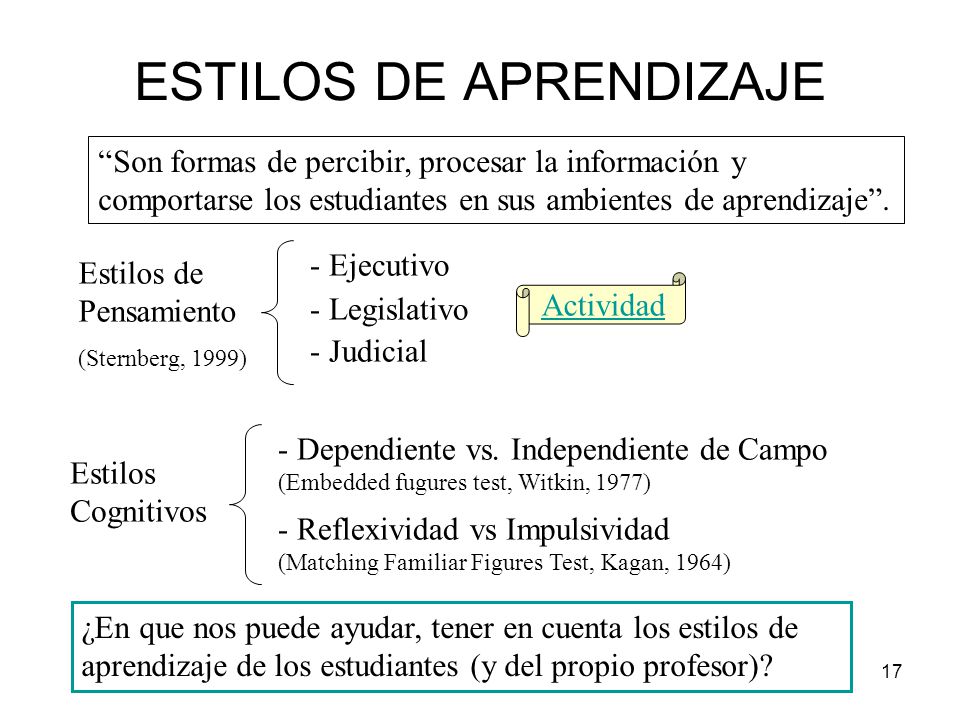 ESTILOS DE APRENDIZAJE

“Son formas de percibir, procesar la información y comportarse los estudiantes en sus ambientes de aprendizaje”.

Estilos de Pensamiento
(Sternberg, 1999)

- Ejecutivo
- Legislativo
- Judicial

Actividad

Estilos Cognitivos

- Dependiente vs. Independiente de Campo
(Embedded fugures test, Witkin, 1977)
- Reflexividad vs Impulsividad
(Matching Familiar Figures Test, Kagan, 1964)

¿En que nos puede ayudar, tener en cuenta los estilos de aprendizaje de los estudiantes (y del propio profesor)?

17